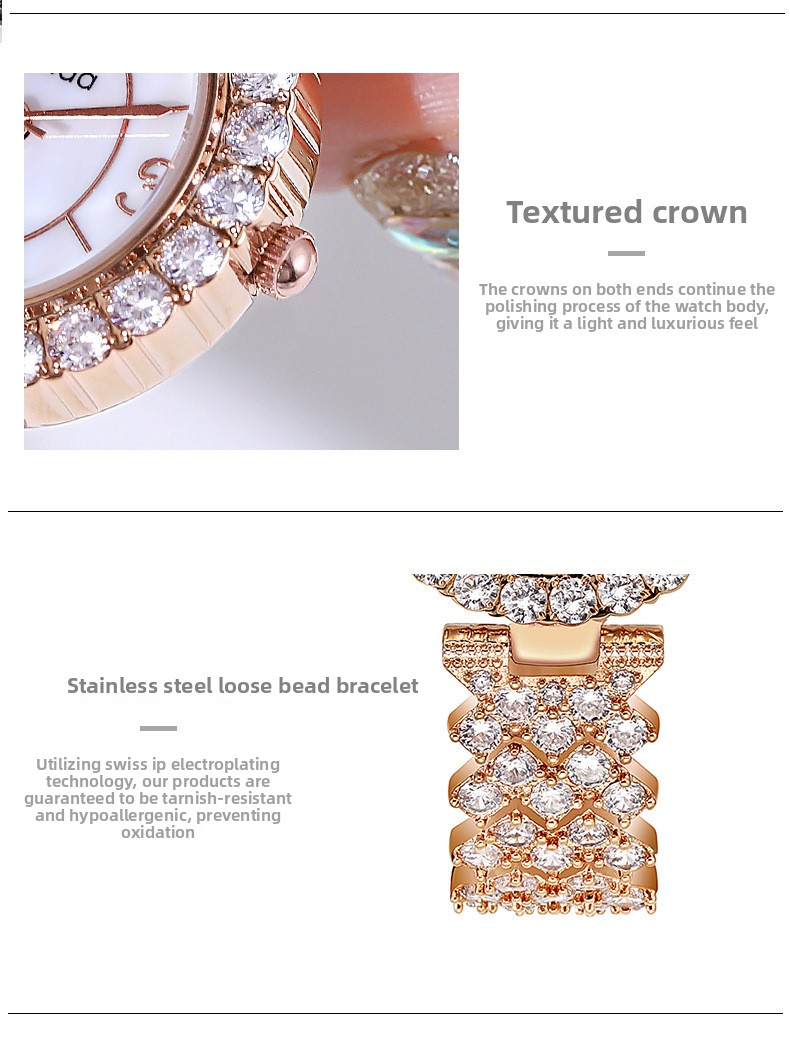 Textured crown

The crowns on both ends continue the polishing process of the watch body, giving it a light and luxurious feel

Stainless steel loose bead bracelet

Utilizing swiss ip electroplating technology, our products are guaranteed to be tarnish-resistant and hypoallergenic, preventing oxidation